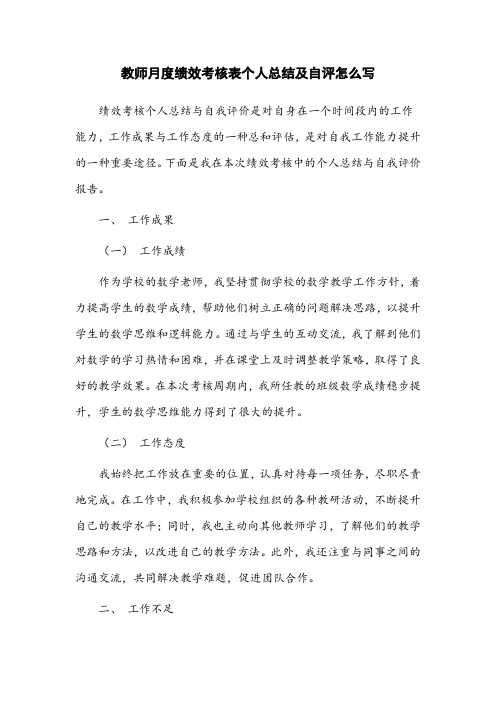 教师月度绩效考核表个人总结及自评怎么写

绩效考核个人总结与自我评价是对自身在一个时间段内的工作能力，工作成果与工作态度的一种总和评估，是对自我工作能力提升的一种重要途径。下面是我在本次绩效考核中的个人总结与自我评价报告。

一、 工作成果

（一） 工作成绩

作为学校的数学老师，我坚持贯彻学校的数学教学工作方针，着力提高学生的数学成绩，帮助他们树立正确的问题解决思路，以提升学生的数学思维和逻辑能力。通过与学生的互动交流，我了解到他们对数学的学习热情和困难，并在课堂上及时调整教学策略，取得了良好的教学效果。在本次考核周期内，我所任教的班级数学成绩稳步提升，学生的数学思维能力得到了很大的提升。

（二） 工作态度

我始终把工作放在重要的位置，认真对待每一项任务，尽职尽责地完成。在工作中，我积极参加学校组织的各种教研活动，不断提升自己的教学水平；同时，我也主动向其他教师学习，了解他们的教学思路和方法，以改进自己的教学方法。此外，我还注重与同事之间的沟通交流，共同解决教学难题，促进团队合作。

二、 工作不足